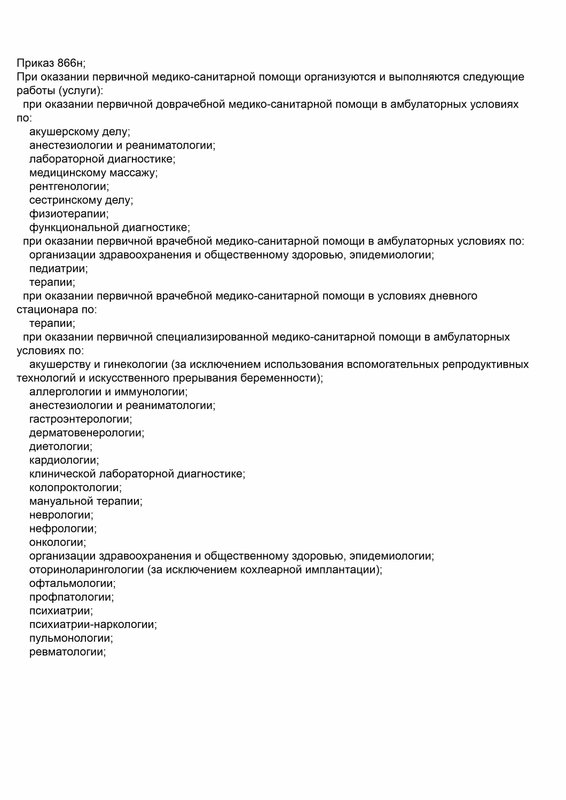 Приказ 866н;
При оказании первичной медико-санитарной помощи организуются и выполняются следующие работы (услуги):
при оказании первичной доврачебной медико-санитарной помощи в амбулаторных условиях по:
акушерскому делу;
анестезиологии и реаниматологии;
лабораторной диагностике;
медицинскому массажу;
рентгенологии;
сестринскому делу;
физиотерапии;
функциональной диагностике;
при оказании первичной врачебной медико-санитарной помощи в амбулаторных условиях по:
организации здравоохранения и общественному здоровью, эпидемиологии;
педиатрии;
терапии;
при оказании первичной врачебной медико-санитарной помощи в условиях дневного стационара по:
терапии;
при оказании первичной специализированной медико-санитарной помощи в амбулаторных условиях по:
акушерству и гинекологии (за исключением использования вспомогательных репродуктивных технологий и искусственного прерывания беременности);
аллергологии и иммунологии;
анестезиологии и реаниматологии;
гастроэнтерологии;
дерматовенерологии;
диетологии;
кардиологии;
клинической лабораторной диагностике;
колопроктологии;
мануальной терапии;
неврологии;
нефрологии;
онкологии;
организации здравоохранения и общественному здоровью, эпидемиологии;
оториноларингологии (за исключением кохлеарной имплантации);
офтальмологии;
профпатологии;
психиатрии;
психиатрии-наркологии;
пульмонологии;
ревматологии;